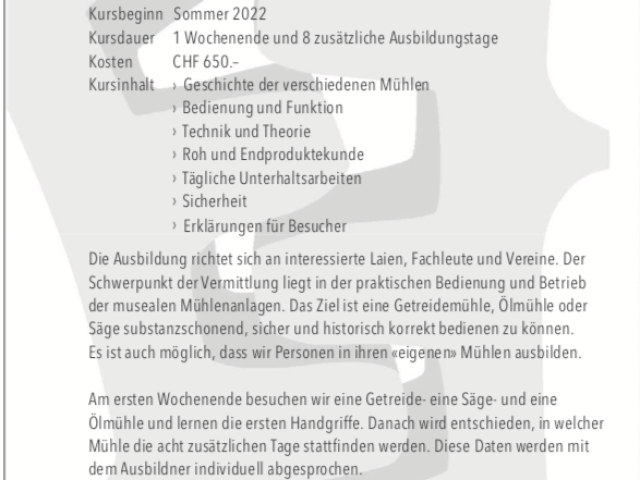 Kursbeginn Sommer 2022
Kursdauer 1 Wochenende und 8 zusätzliche Ausbildungstage
Kosten CHF 650.–
Kursinhalt › Geschichte der verschiedenen Mühlen
› Bedienung und Funktion
› Technik und Theorie
› Roh und Endproduktekunde
› Tägliche Unterhaltsarbeiten
› Sicherheit
› Erklärungen für Besucher

Die Ausbildung richtet sich an interessierte Laien, Fachleute und Vereine. Der Schwerpunkt der Vermittlung liegt in der praktischen Bedienung und Betrieb der musealen Mühlenanlagen. Das Ziel ist eine Getreidemühle, Ölmühle oder Säge substanzschonend, sicher und historisch korrekt bedienen zu können. Es ist auch möglich, dass wir Personen in ihren «eigenen» Mühlen ausbilden.

Am ersten Wochenende besuchen wir eine Getreide- eine Säge- und eine Ölmühle und lernen die ersten Handgriffe. Danach wird entschieden, in welcher Mühle die acht zusätzlichen Tage stattfinden werden. Diese Daten werden mit dem Ausbildner individuell abgesprochen.